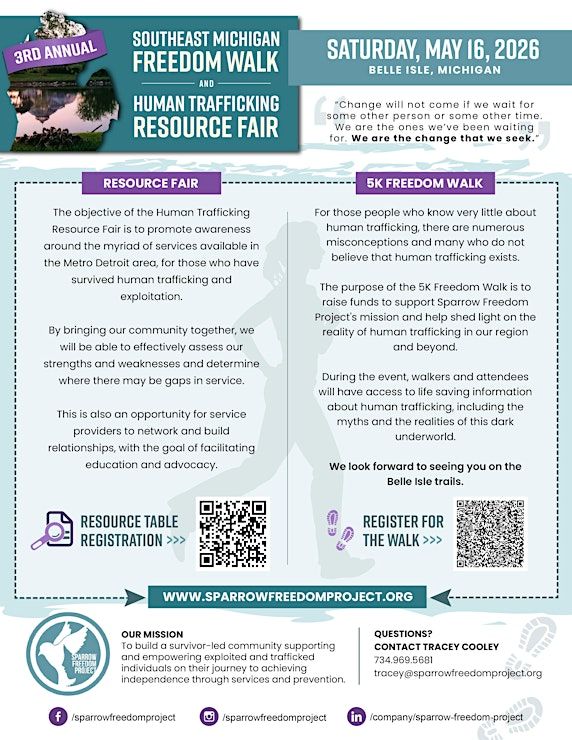 3RD ANNUAL

SOUTHEAST MICHIGAN
FREEDOM WALK
AND
HUMAN TRAFFICKING
RESOURCE FAIR

SATURDAY, MAY 16, 2026
BELLE ISLE, MICHIGAN

"Change will not come if we wait for some other person or some other time. We are the ones we've been waiting for. We are the change that we seek."

RESOURCE FAIR

The objective of the Human Trafficking Resource Fair is to promote awareness around the myriad of services available in the Metro Detroit area, for those who have survived human trafficking and exploitation.

By bringing our community together, we will be able to effectively assess our strengths and weaknesses and determine where there may be gaps in service.

This is also an opportunity for service providers to network and build relationships, with the goal of facilitating education and advocacy.

RESOURCE TABLE
REGISTRATION >>>

5K FREEDOM WALK

For those people who know very little about human trafficking, there are numerous misconceptions and many who do not believe that human trafficking exists.

The purpose of the 5K Freedom Walk is to raise funds to support Sparrow Freedom Project's mission and help shed light on the reality of human trafficking in our region and beyond.

During the event, walkers and attendees will have access to life saving information about human trafficking, including the myths and the realities of this dark underworld.

We look forward to seeing you on the Belle Isle trails.

REGISTER FOR
THE WALK >>>

WWW.SPARROWFREEDOMPROJECT.ORG

SPARROW FREEDOM PROJECT

OUR MISSION
To build a survivor-led community supporting and empowering exploited and trafficked individuals on their journey to achieving independence through services and prevention.

QUESTIONS?
CONTACT TRACEY COOLEY
734.969.5681
tracey@sparrowfreedomproject.org

/sparrowfreedomproject
/sparrowfreedomproject
/company/sparrow-freedom-project